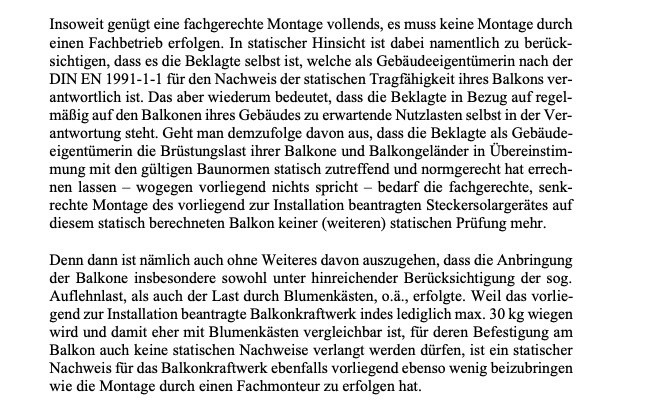 Insoweit genügt eine fachgerechte Montage vollends, es muss keine Montage durch einen Fachbetrieb erfolgen. In statischer Hinsicht ist dabei namentlich zu berücksichtigen, dass es die Beklagte selbst ist, welche als Gebäudeeigentümerin nach der DIN EN 1991-1-1 für den Nachweis der statischen Tragfähigkeit ihres Balkons verantwortlich ist. Das aber wiederum bedeutet, dass die Beklagte in Bezug auf regelmäßig auf den Balkonen ihres Gebäudes zu erwartende Nutzlasten selbst in der Verantwortung steht. Geht man demzufolge davon aus, dass die Beklagte als Gebäudeeigentümerin die Brüstungslast ihrer Balkone und Balkongeländer in Übereinstimmung mit den gültigen Baunormen statisch zutreffend und normgerecht hat errechnen lassen – wogegen vorliegend nichts spricht – bedarf die fachgerechte, senkrechte Montage des vorliegend zur Installation beantragten Steckersolargerätes auf diesem statisch berechneten Balkon keiner (weiteren) statischen Prüfung mehr.

Denn dann ist nämlich auch ohne Weiteres davon auszugehen, dass die Anbringung der Balkone insbesondere sowohl unter hinreichender Berücksichtigung der sog. Auflehnlast, als auch der Last durch Blumenkästen, o.ä., erfolgte. Weil das vorliegend zur Installation beantragte Balkonkraftwerk indes lediglich max. 30 kg wiegen wird und damit eher mit Blumenkästen vergleichbar ist, für deren Befestigung am Balkon auch keine statischen Nachweise verlangt werden dürfen, ist ein statischer Nachweis für das Balkonkraftwerk ebenfalls vorliegend ebenso wenig beizubringen wie die Montage durch einen Fachmonteur zu erfolgen hat.